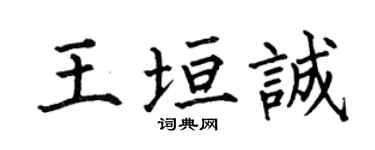 王垣誠

词典网